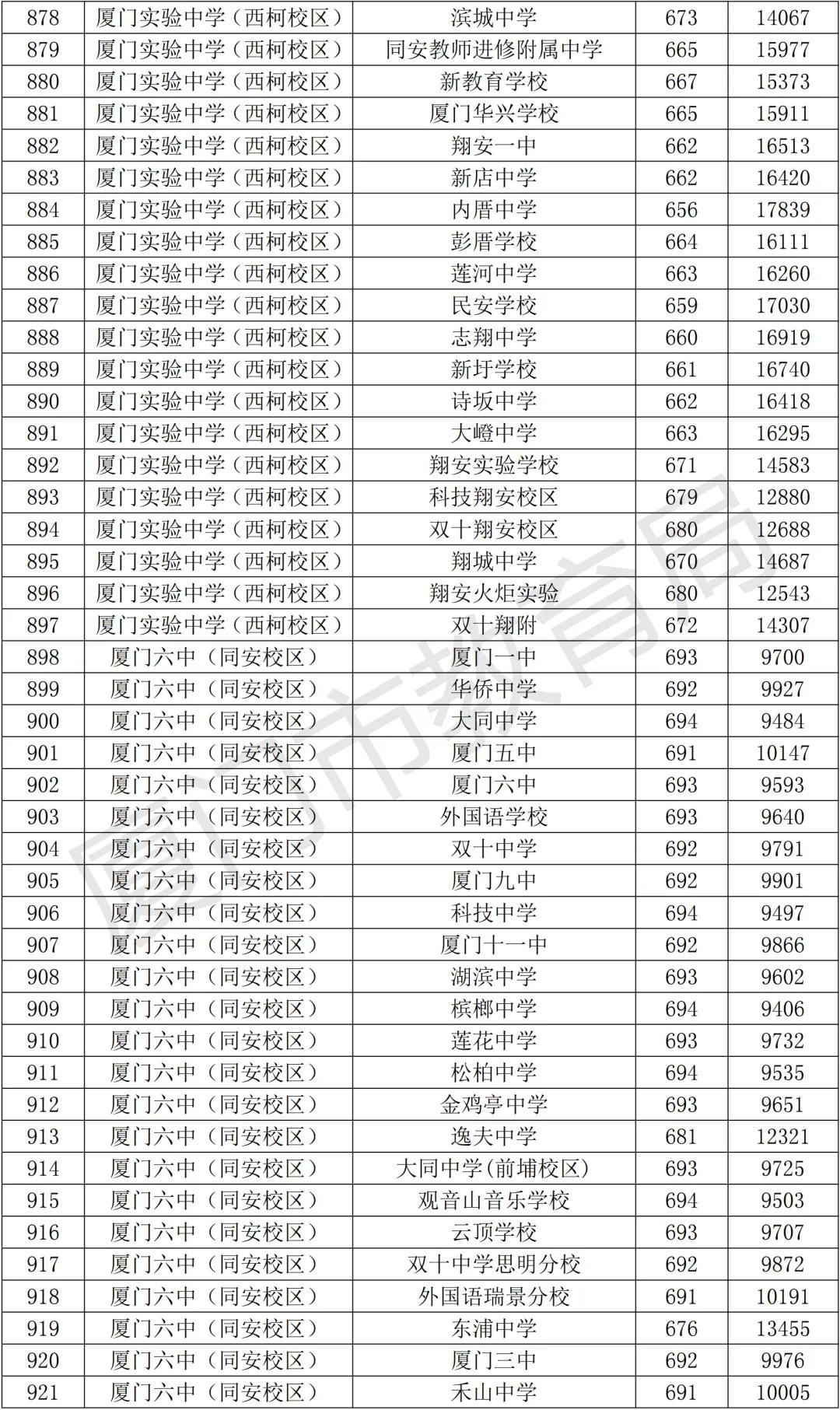 | 878 | 厦门实验中学（西柯校区） | 滨城中学 | 673 | 14067 |
|---|---|---|---|---|
| 879 | 厦门实验中学（西柯校区） | 同安教师进修附属中学 | 665 | 15977 |
| 880 | 厦门实验中学（西柯校区） | 新教育学校 | 667 | 15373 |
| 881 | 厦门实验中学（西柯校区） | 厦门华兴学校 | 665 | 15911 |
| 882 | 厦门实验中学（西柯校区） | 翔安一中 | 662 | 16513 |
| 883 | 厦门实验中学（西柯校区） | 新店中学 | 662 | 16420 |
| 884 | 厦门实验中学（西柯校区） | 内厝中学 | 656 | 17839 |
| 885 | 厦门实验中学（西柯校区） | 彭厝学校 | 664 | 16111 |
| 886 | 厦门实验中学（西柯校区） | 莲河中学 | 663 | 16260 |
| 887 | 厦门实验中学（西柯校区） | 民安学校 | 659 | 17030 |
| 888 | 厦门实验中学（西柯校区） | 志翔中学 | 660 | 16919 |
| 889 | 厦门实验中学（西柯校区） | 新圩学校 | 661 | 16740 |
| 890 | 厦门实验中学（西柯校区） | 诗坂中学 | 662 | 16418 |
| 891 | 厦门实验中学（西柯校区） | 大嶝中学 | 663 | 16295 |
| 892 | 厦门实验中学（西柯校区） | 翔安实验学校 | 671 | 14583 |
| 893 | 厦门实验中学（西柯校区） | 科技翔安校区 | 679 | 12880 |
| 894 | 厦门实验中学（西柯校区） | 双十翔安校区 | 680 | 12688 |
| 895 | 厦门实验中学（西柯校区） | 翔城中学 | 670 | 14687 |
| 896 | 厦门实验中学（西柯校区） | 翔安火炬实验 | 680 | 12543 |
| 897 | 厦门实验中学（西柯校区） | 双十翔附 | 672 | 14307 |
| 898 | 厦门六中（同安校区） | 厦门一中 | 693 | 9700 |
| 899 | 厦门六中（同安校区） | 华侨中学 | 692 | 9927 |
| 900 | 厦门六中（同安校区） | 大同中学 | 694 | 9484 |
| 901 | 厦门六中（同安校区） | 厦门五中 | 691 | 10147 |
| 902 | 厦门六中（同安校区） | 厦门六中 | 693 | 9593 |
| 903 | 厦门六中（同安校区） | 外国语学校 | 693 | 9640 |
| 904 | 厦门六中（同安校区） | 双十中学 | 692 | 9791 |
| 905 | 厦门六中（同安校区） | 厦门九中 | 692 | 9901 |
| 906 | 厦门六中（同安校区） | 科技中学 | 694 | 9497 |
| 907 | 厦门六中（同安校区） | 厦门十一中 | 692 | 9866 |
| 908 | 厦门六中（同安校区） | 湖滨中学 | 693 | 9602 |
| 909 | 厦门六中（同安校区） | 槟榔中学 | 694 | 9406 |
| 910 | 厦门六中（同安校区） | 莲花中学 | 693 | 9732 |
| 911 | 厦门六中（同安校区） | 松柏中学 | 694 | 9535 |
| 912 | 厦门六中（同安校区） | 金鸡亭中学 | 693 | 9651 |
| 913 | 厦门六中（同安校区） | 逸夫中学 | 681 | 12321 |
| 914 | 厦门六中（同安校区） | 大同中学(前埔校区) | 693 | 9725 |
| 915 | 厦门六中（同安校区） | 观音山音乐学校 | 694 | 9503 |
| 916 | 厦门六中（同安校区） | 云顶学校 | 693 | 9707 |
| 917 | 厦门六中（同安校区） | 双十中学思明分校 | 692 | 9872 |
| 918 | 厦门六中（同安校区） | 外国语瑞景分校 | 691 | 10191 |
| 919 | 厦门六中（同安校区） | 东浦中学 | 676 | 13455 |
| 920 | 厦门六中（同安校区） | 厦门三中 | 692 | 9976 |
| 921 | 厦门六中（同安校区） | 禾山中学 | 691 | 10005 |

厦门市教育局